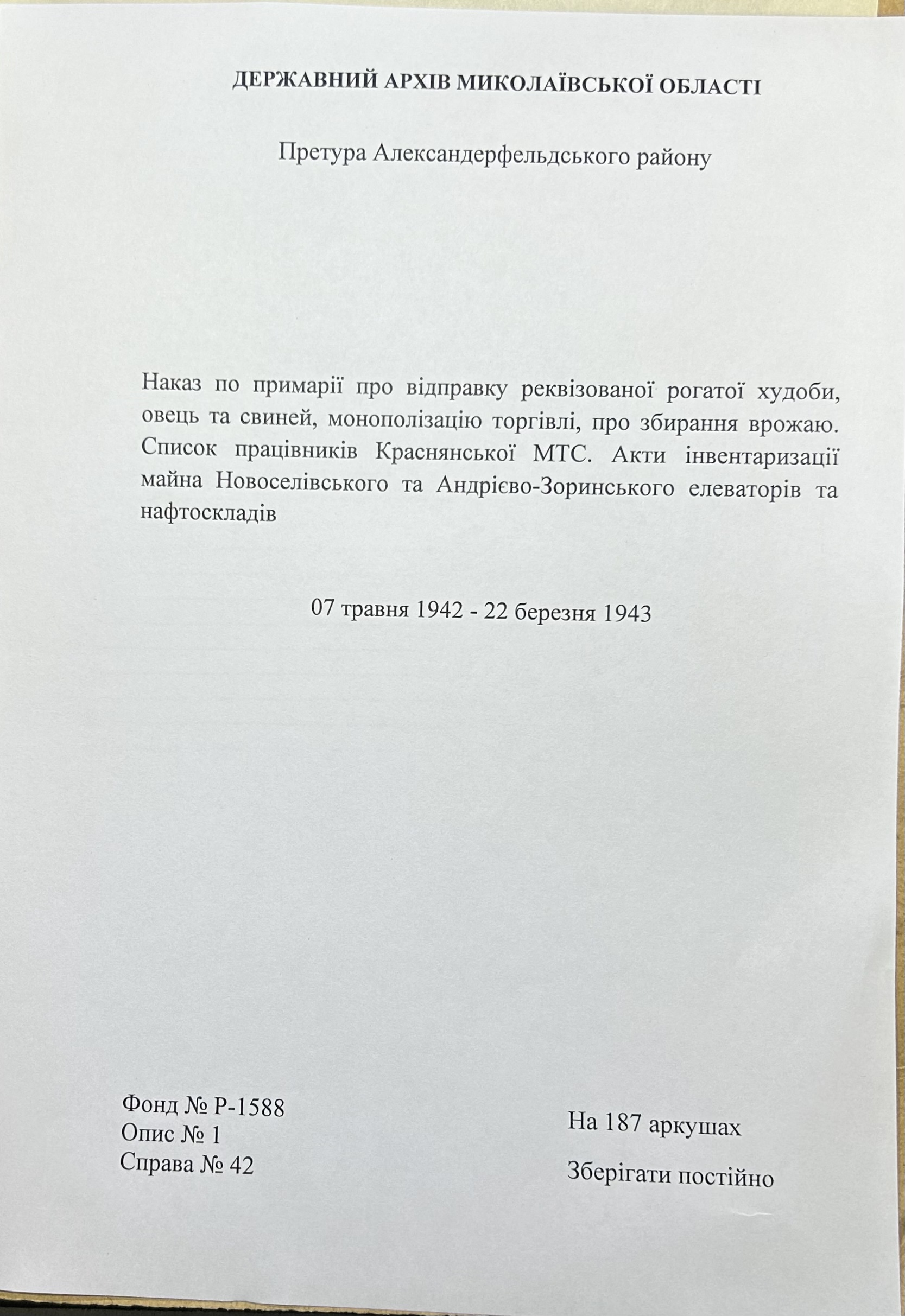 ДЕРЖАВНИЙ АРХІВ МИКОЛАЇВСЬКОЇ ОБЛАСТІ

Претура Александерфельдського району

Наказ по примарії про відправку реквізованої рогатої худоби, овець та свиней, монополізацію торгівлі, про збирання врожаю. Список працівників Краснянської МТС. Акти інвентаризації майна Новоселівського та Андрієво-Зоринського елеваторів та нафтоскладів

07 травня 1942 - 22 березня 1943

Фонд № Р-1588
Опис № 1
Справа № 42

На 187 аркушах

Зберігати постійно